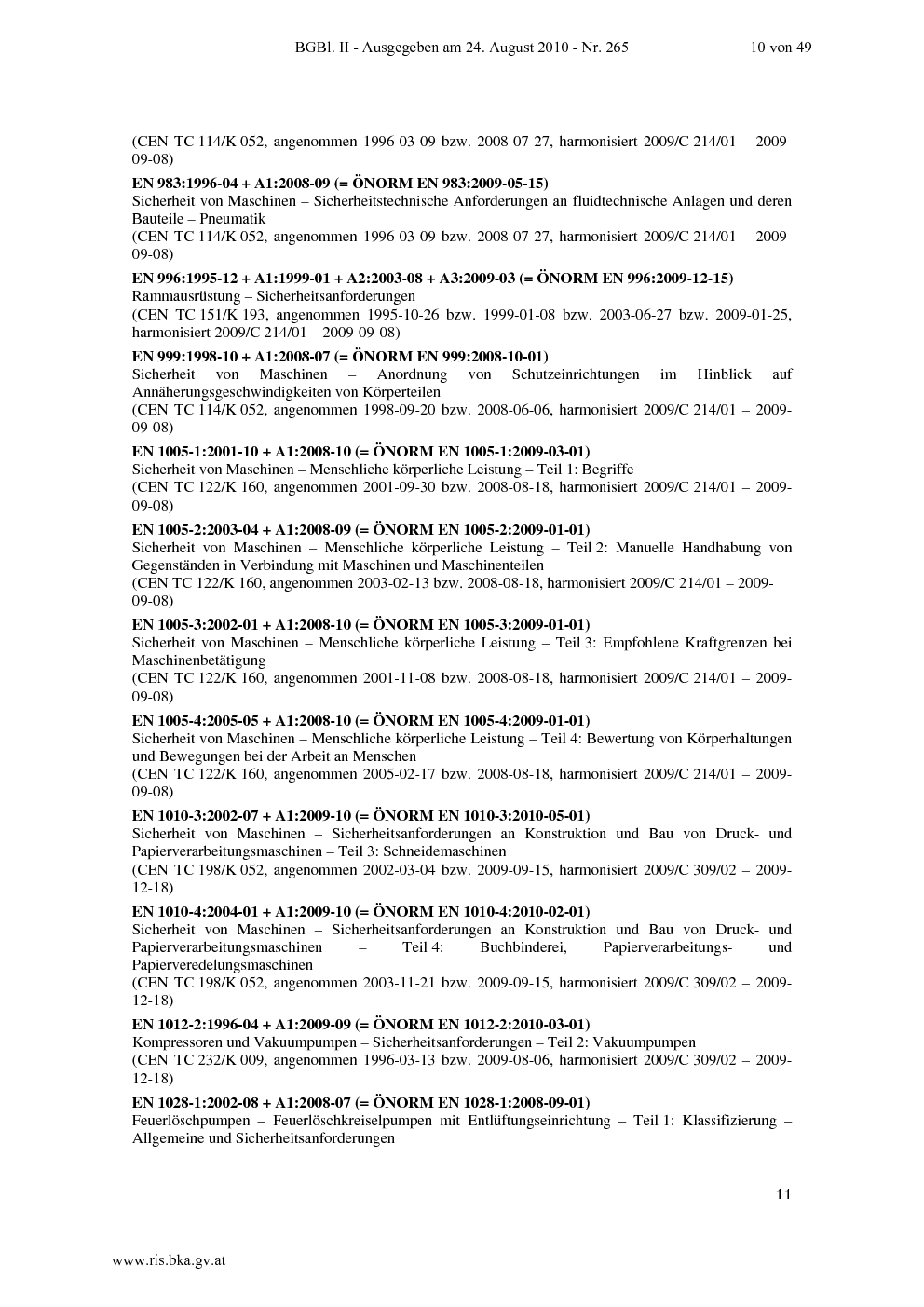 BGBl. II - Ausgegeben am 24. August 2010 - Nr. 265 10 von 49

(CEN TC 114/K 052, angenommen 1996-03-09 bzw. 2008-07-27, harmonisiert 2009/C 214/01 – 2009-09-08)

EN 983:1996-04 + A1:2008-09 (= ÖNORM EN 983:2009-05-15)
Sicherheit von Maschinen – Sicherheitstechnische Anforderungen an fluidtechnische Anlagen und deren Bauteile – Pneumatik
(CEN TC 114/K 052, angenommen 1996-03-09 bzw. 2008-07-27, harmonisiert 2009/C 214/01 – 2009-09-08)

EN 996:1995-12 + A1:1999-01 + A2:2003-08 + A3:2009-03 (= ÖNORM EN 996:2009-12-15)
Rammausrüstung – Sicherheitsanforderungen
(CEN TC 151/K 193, angenommen 1995-10-26 bzw. 1999-01-08 bzw. 2003-06-27 bzw. 2009-01-25, harmonisiert 2009/C 214/01 – 2009-09-08)

EN 999:1998-10 + A1:2008-07 (= ÖNORM EN 999:2008-10-01)
Sicherheit von Maschinen – Anordnung von Schutzeinrichtungen im Hinblick auf Annäherungsgeschwindigkeiten von Körperteilen
(CEN TC 114/K 052, angenommen 1998-09-20 bzw. 2008-06-06, harmonisiert 2009/C 214/01 – 2009-09-08)

EN 1005-1:2001-10 + A1:2008-10 (= ÖNORM EN 1005-1:2009-03-01)
Sicherheit von Maschinen – Menschliche körperliche Leistung – Teil 1: Begriffe
(CEN TC 122/K 160, angenommen 2001-09-30 bzw. 2008-08-18, harmonisiert 2009/C 214/01 – 2009-09-08)

EN 1005-2:2003-04 + A1:2008-09 (= ÖNORM EN 1005-2:2009-01-01)
Sicherheit von Maschinen – Menschliche körperliche Leistung – Teil 2: Manuelle Handhabung von Gegenständen in Verbindung mit Maschinen und Maschinenteilen
(CEN TC 122/K 160, angenommen 2003-02-13 bzw. 2008-08-18, harmonisiert 2009/C 214/01 – 2009-09-08)

EN 1005-3:2002-01 + A1:2008-10 (= ÖNORM EN 1005-3:2009-01-01)
Sicherheit von Maschinen – Menschliche körperliche Leistung – Teil 3: Empfohlene Kraftgrenzen bei Maschinenbetätigung
(CEN TC 122/K 160, angenommen 2001-11-08 bzw. 2008-08-18, harmonisiert 2009/C 214/01 – 2009-09-08)

EN 1005-4:2005-05 + A1:2008-10 (= ÖNORM EN 1005-4:2009-01-01)
Sicherheit von Maschinen – Menschliche körperliche Leistung – Teil 4: Bewertung von Körperhaltungen und Bewegungen bei der Arbeit an Menschen
(CEN TC 122/K 160, angenommen 2005-02-17 bzw. 2008-08-18, harmonisiert 2009/C 214/01 – 2009-09-08)

EN 1010-3:2002-07 + A1:2009-10 (= ÖNORM EN 1010-3:2010-05-01)
Sicherheit von Maschinen – Sicherheitsanforderungen an Konstruktion und Bau von Druck- und Papierverarbeitungsmaschinen – Teil 3: Schneidemaschinen
(CEN TC 198/K 052, angenommen 2002-03-04 bzw. 2009-09-15, harmonisiert 2009/C 309/02 – 2009-12-18)

EN 1010-4:2004-01 + A1:2009-10 (= ÖNORM EN 1010-4:2010-02-01)
Sicherheit von Maschinen – Sicherheitsanforderungen an Konstruktion und Bau von Druck- und Papierverarbeitungsmaschinen – Teil 4: Buchbinderei, Papierverarbeitungs- und Papierveredelungsmaschinen
(CEN TC 198/K 052, angenommen 2003-11-21 bzw. 2009-09-15, harmonisiert 2009/C 309/02 – 2009-12-18)

EN 1012-2:1996-04 + A1:2009-09 (= ÖNORM EN 1012-2:2010-03-01)
Kompressoren und Vakuumpumpen – Sicherheitsanforderungen – Teil 2: Vakuumpumpen
(CEN TC 232/K 009, angenommen 1996-03-13 bzw. 2009-08-06, harmonisiert 2009/C 309/02 – 2009-12-18)

EN 1028-1:2002-08 + A1:2008-07 (= ÖNORM EN 1028-1:2008-09-01)
Feuerlöschpumpen – Feuerlöschkreiselpumpen mit Entlüftungseinrichtung – Teil 1: Klassifizierung – Allgemeine und Sicherheitsanforderungen

11

www.ris.bka.gv.at